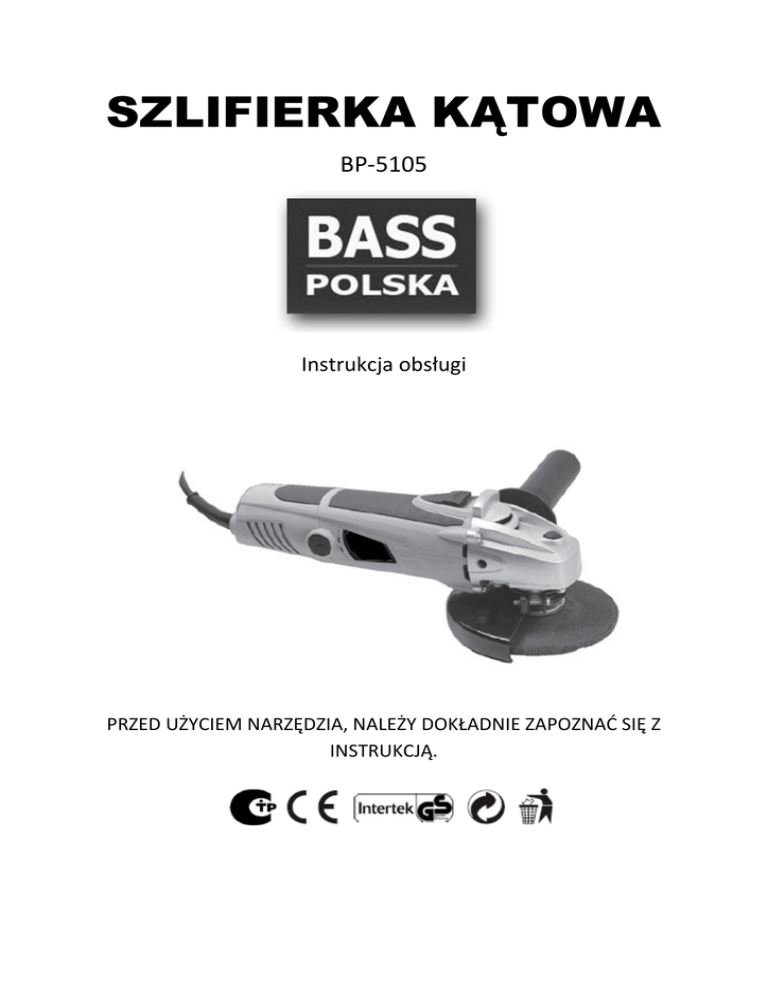 SZLIFIERKA KĄTOWA

BP-5105

BASS
POLSKA

Instrukcja obsługi

PRZED UŻYCIEM NARZĘDZIA, NALEŻY DOKŁADNIE ZAPOZNAĆ SIĘ Z INSTRUKCJĄ.

CE Intertek GS